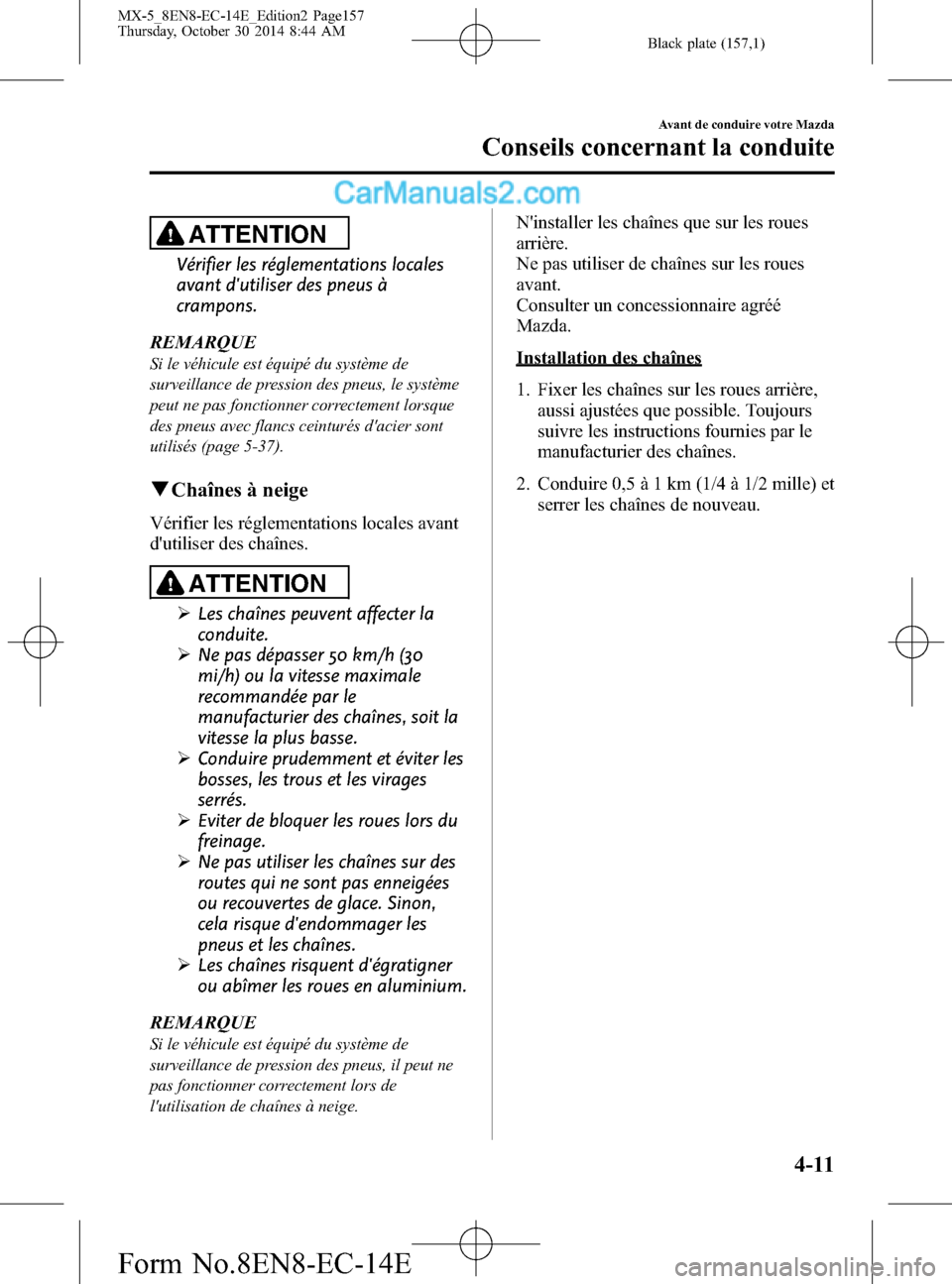 MX-5_8EN8-EC-14E_Edition2 Page157
Thursday, October 30 2014 8:44 AM

Black plate (157,1)

Avant de conduire votre Mazda

Conseils concernant la conduite

CarManuals2.com

ATTENTION

Vérifier les réglementations locales avant d'utiliser des pneus à crampons.

REMARQUE

Si le véhicule est équipé du système de surveillance de pression des pneus, le système peut ne pas fonctionner correctement lorsque des pneus avec flancs ceinturés d'acier sont utilisés (page 5-37).

▼Chaînes à neige

Vérifier les réglementations locales avant d'utiliser des chaînes.

ATTENTION

➢ Les chaînes peuvent affecter la conduite.
➢ Ne pas dépasser 50 km/h (30 mi/h) ou la vitesse maximale recommandée par le manufacturier des chaînes, soit la vitesse la plus basse.
➢ Conduire prudemment et éviter les bosses, les trous et les virages serrés.
➢ Eviter de bloquer les roues lors du freinage.
➢ Ne pas utiliser les chaînes sur des routes qui ne sont pas enneigées ou recouvertes de glace. Sinon, cela risque d'endommager les pneus et les chaînes.
➢ Les chaînes risquent d'égratigner ou abîmer les roues en aluminium.

REMARQUE

Si le véhicule est équipé du système de surveillance de pression des pneus, il peut ne pas fonctionner correctement lors de l'utilisation de chaînes à neige.

N'installer les chaînes que sur les roues arrière.
Ne pas utiliser de chaînes sur les roues avant.
Consulter un concessionnaire agréé Mazda.

Installation des chaînes

1. Fixer les chaînes sur les roues arrière, aussi ajustées que possible. Toujours suivre les instructions fournies par le manufacturier des chaînes.

2. Conduire 0,5 à 1 km (1/4 à 1/2 mille) et serrer les chaînes de nouveau.

4-11

Form No.8EN8-EC-14E

carmanualsonline.info